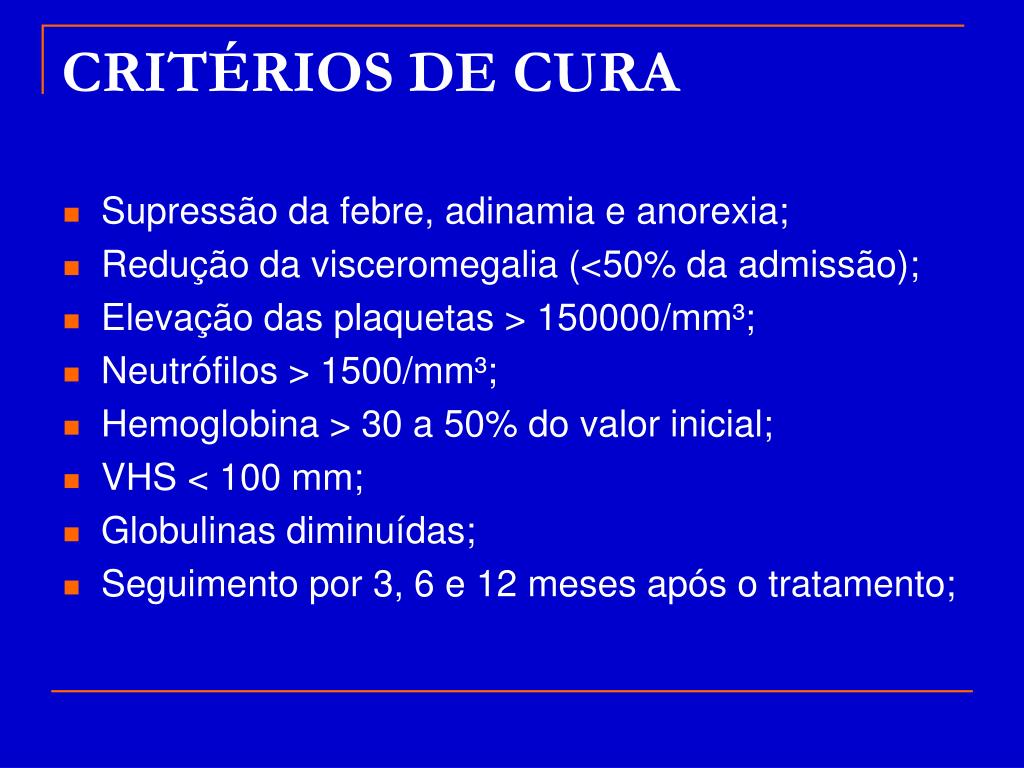 CRITÉRIOS DE CURA

- Supressão da febre, adinamia e anorexia;
- Redução da visceromegalia (<50% da admissão);
- Elevação das plaquetas > 150000/mm³;
- Neutrófilos > 1500/mm³;
- Hemoglobina > 30 a 50% do valor inicial;
- VHS < 100 mm;
- Globulinas diminuídas;
- Seguimento por 3, 6 e 12 meses após o tratamento;